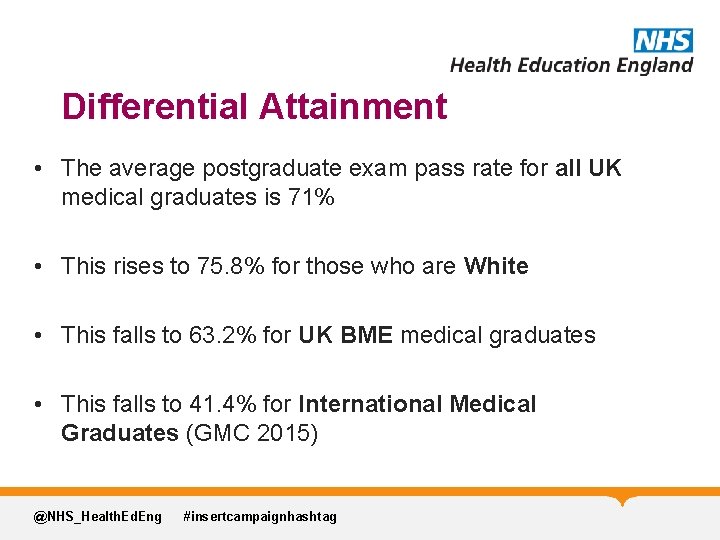 NHS
Health Education England

Differential Attainment

• The average postgraduate exam pass rate for all UK medical graduates is 71%

• This rises to 75.8% for those who are White

• This falls to 63.2% for UK BME medical graduates

• This falls to 41.4% for International Medical Graduates (GMC 2015)

@NHS_HealthEdEng #insertcampaignhashtag